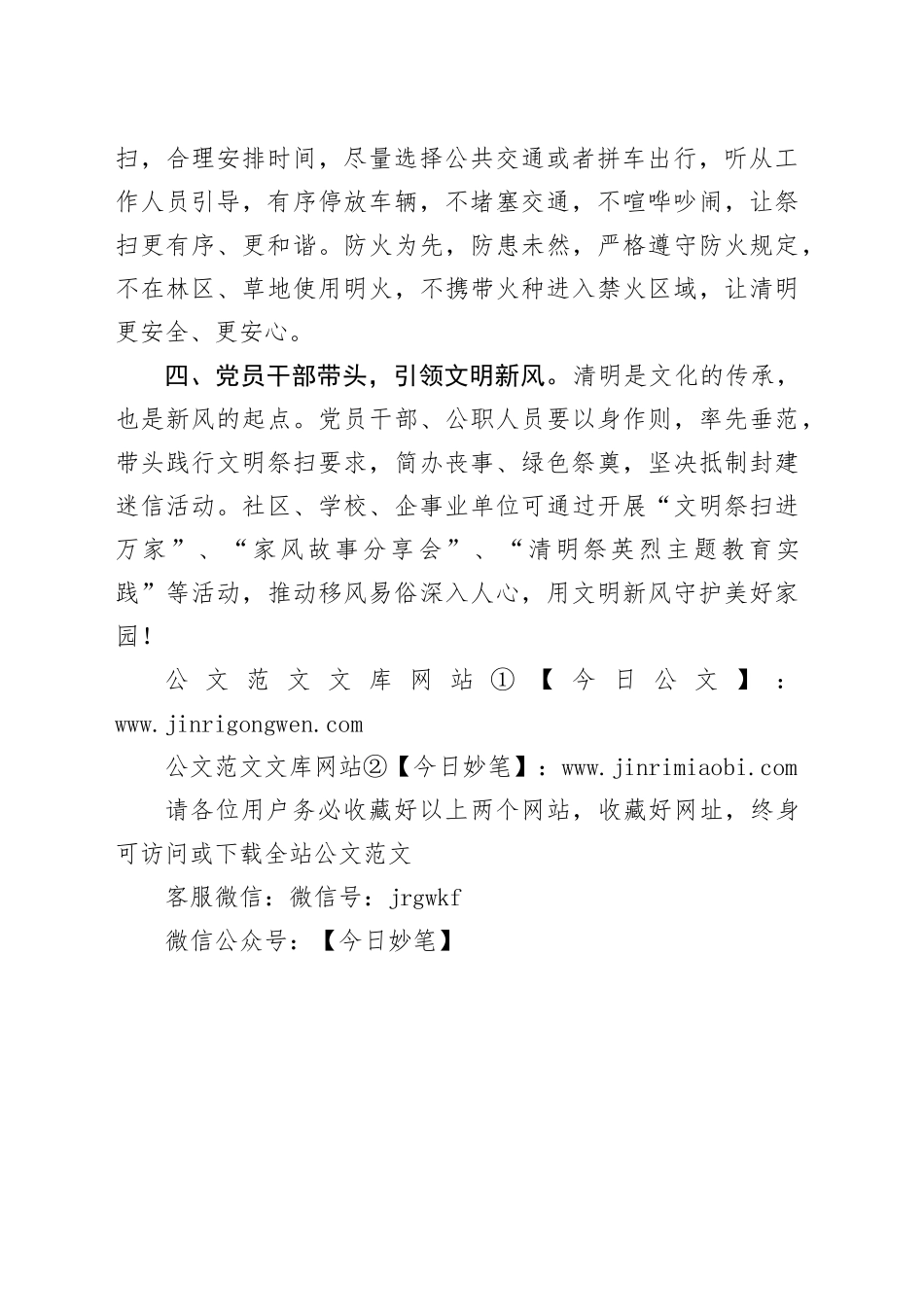 扫，合理安排时间，尽量选择公共交通或者拼车出行，听从工作人员引导，有序停放车辆，不堵塞交通，不喧哗吵闹，让祭扫更有序、更和谐。防火为先，防患未然，严格遵守防火规定，不在林区、草地使用明火，不携带火种进入禁火区域，让清明更安全、更安心。

四、党员干部带头，引领文明新风。清明是文化的传承，也是新风的起点。党员干部、公职人员要以身作则，率先垂范，带头践行文明祭扫要求，简办丧事、绿色祭奠，坚决抵制封建迷信活动。社区、学校、企事业单位可通过开展“文明祭扫进万家”、“家风故事分享会”、“清明祭英烈主题教育实践”等活动，推动移风易俗深入人心，用文明新风守护美好家园！

公文范文文库网站①【今日公文】：www.jinrigongwen.com

公文范文文库网站②【今日妙笔】：www.jinrimiaobi.com

请各位用户务必收藏好以上两个网站，收藏好网址，终身可访问或下载全站公文范文

客服微信：微信号：jrgwkf

微信公众号：【今日妙笔】